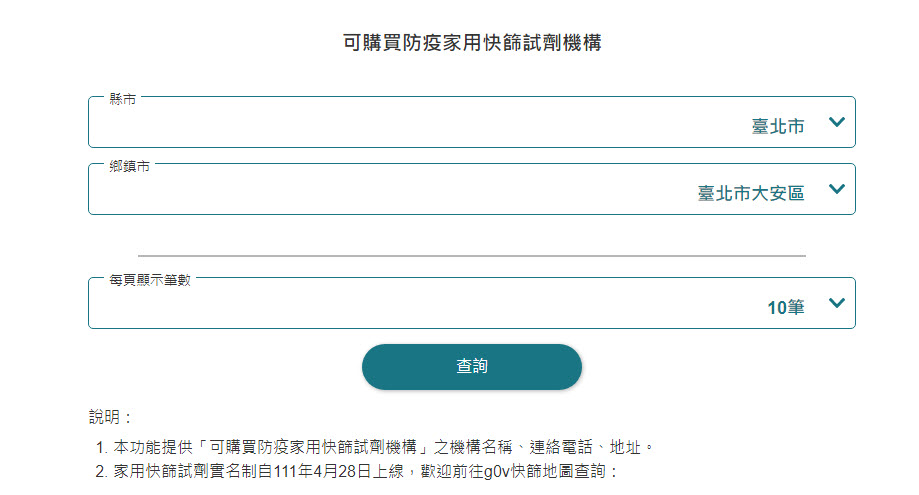 可購買防疫家用快篩試劑機構

縣市
臺北市

鄉鎮市
臺北市大安區

每頁顯示筆數
10筆

查詢

說明：

1. 本功能提供「可購買防疫家用快篩試劑機構」之機構名稱、連絡電話、地址。
2. 家用快篩試劑實名制自111年4月28日上線，歡迎前往g0v快篩地圖查詢：